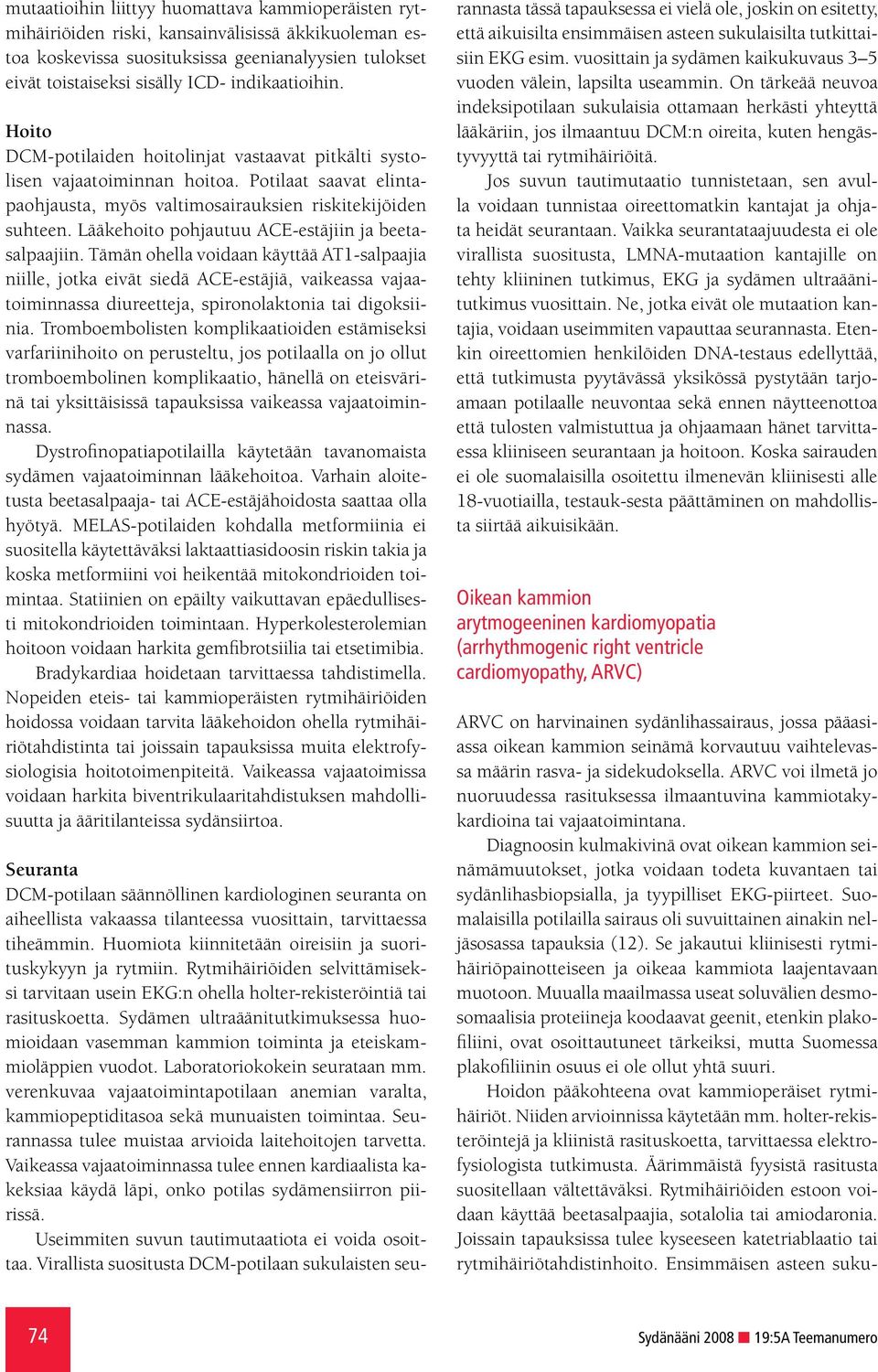 mutaatioihin liittyy huomattava kammioperäisten rytmihäiriöiden riski, kansainvälisissä äkkikuoleman estoa koskevissa suosituksissa geenianalyysien tulokset eivät toistaiseksi sisälly ICD- indikaatioihin.

Hoito
DCM-potilaiden hoitolinjat vastaavat pitkälti systolisen vajaatoiminnan hoitoa. Potilaat saavat elintapaohjausta, myös valtimosairauksien riskitekijöiden suhteen. Lääkehoito pohjautuu ACE-estäjiin ja beetasalpaajiin. Tämän ohella voidaan käyttää AT1-salpaajia niille, jotka eivät siedä ACE-estäjiä, vaikeassa vajaatoiminnassa diureetteja, spironolaktonia tai digoksiinia. Tromboembolisten komplikaatioiden estämiseksi varfariinihoito on perusteltu, jos potilaalla on jo ollut tromboembolinen komplikaatio, hänellä on eteisvärinä tai yksittäisissä tapauksissa vaikeassa vajaatoiminnassa.

Dystrofinopatiapotilailla käytetään tavanomaista sydämen vajaatoiminnan lääkehoitoa. Varhain aloitetusta beetasalpaaja- tai ACE-estäjähoidosta saattaa olla hyötyä. MELAS-potilaiden kohdalla metformiinia ei suositella käytettäväksi laktaattiasidoosin riskin takia ja koska metformiini voi heikentää mitokondrioiden toimintaa. Statiinien on epäilty vaikuttavan epäedullisesti mitokondrioiden toimintaan. Hyperkolesterolemian hoitoon voidaan harkita gemfibrotsiilia tai etsetimibia.

Bradykardiaa hoidetaan tarvittaessa tahdistimella. Nopeiden eteis- tai kammioperäisten rytmihäiriöiden hoidossa voidaan tarvita lääkehoidon ohella rytmihäiriötahdistinta tai joissain tapauksissa muita elektrofysiologisia hoitotoimenpiteitä. Vaikeassa vajaatoimissa voidaan harkita biventrikulaaritahdistuksen mahdollisuutta ja ääritilanteissa sydänsiirtoa.

Seuranta
DCM-potilaan säännöllinen kardiologinen seuranta on aiheellista vakaassa tilanteessa vuosittain, tarvittaessa tiheämmin. Huomiota kiinnitetään oireisiin ja suorituskykyyn ja rytmiin. Rytmihäiriöiden selvittämiseksi tarvitaan usein EKG:n ohella holter-rekisteröintiä tai rasituskoetta. Sydämen ultraäänitutkimuksessa huomioidaan vasemman kammion toiminta ja eteiskammioläppien vuodot. Laboratoriokokein seurataan mm. verenkuvaa vajaatoimintapotilaan anemian varalta, kammiopeptiditasoa sekä munuaisten toimintaa. Seurannassa tulee muistaa arvioida laitehoitojen tarvetta. Vaikeassa vajaatoiminnassa tulee ennen kardiaalista kakeksiaa käydä läpi, onko potilas sydämensiirron piirissä.

Useimmiten suvun tautimutaatiota ei voida osoittaa. Virallista suositusta DCM-potilaan sukulaisten seurannasta tässä tapauksessa ei vielä ole, joskin on esitetty, että aikuisilta ensimmäisen asteen sukulaisilta tutkittaisiin EKG esim. vuosittain ja sydämen kaikukuvaus 3–5 vuoden välein, lapsilta useammin. On tärkeää neuvoa indeksipotilaan sukulaisia ottamaan herkästi yhteyttä lääkäriin, jos ilmaantuu DCM:n oireita, kuten hengästyvyyttä tai rytmihäiriöitä.

Jos suvun tautimutaatio tunnistetaan, sen avulla voidaan tunnistaa oireettomatkin kantajat ja ohjata heidät seurantaan. Vaikka seurantataajuudesta ei ole virallista suositusta, LMNA-mutaation kantajille on tehty kliininen tutkimus, EKG ja sydämen ultraäänitutkimus vuosittain. Ne, jotka eivät ole mutaation kantajia, voidaan useimmiten vapauttaa seurannasta. Etenkin oireettomien henkilöiden DNA-testaus edellyttää, että tutkimusta pyytävässä yksikössä pystytään tarjoamaan potilaalle neuvontaa sekä ennen näytteenottoa että tulosten valmistuttua ja ohjaamaan hänet tarvittaessa kliiniseen seurantaan ja hoitoon. Koska sairauden ei ole suomalaisilla osoitettu ilmenevän kliinisesti alle 18-vuotiailla, testauk-sesta päättäminen on mahdollista siirtää aikuisikään.

Oikean kammion arytmogeeninen kardiomyopatia (arrhythmogenic right ventricle cardiomyopathy, ARVC)

ARVC on harvinainen sydänlihassairaus, jossa pääasiassa oikean kammion seinämä korvautuu vaihtelevassa määrin rasva- ja sidekudoksella. ARVC voi ilmetä jo nuoruudessa rasituksessa ilmaantuvina kammiotakykardioina tai vajaatoimintana.

Diagnoosin kulmakivinä ovat oikean kammion seinämämuutokset, jotka voidaan todeta kuvantaen tai sydänlihasbiopsialla, ja tyypilliset EKG-piirteet. Suomalaisilla potilailla sairaus oli suvuittainen ainakin neljäsosassa tapauksia (12). Se jakautui kliinisesti rytmihäiriöpainotteiseen ja oikeaa kammiota laajentavaan muotoon. Muualla maailmassa useat soluvälien desmosomaalisia proteiineja koodaavat geenit, etenkin plakofiliini, ovat osoittautuneet tärkeiksi, mutta Suomessa plakofiliinin osuus ei ole ollut yhtä suuri.

Hoidon pääkohteena ovat kammioperäiset rytmihäiriöt. Niiden arvioinnissa käytetään mm. holter-rekisteröintejä ja kliinistä rasituskoetta, tarvittaessa elektrofysiologista tutkimusta. Äärimmäistä fyysistä rasitusta suositellaan vältettäväksi. Rytmihäiriöiden estoon voidaan käyttää beetasalpaajia, sotalolia tai amiodaronia. Joissain tapauksissa tulee kyseeseen katetriablaatio tai rytmihäiriötahdistinhoito. Ensimmäisen asteen suku-

74

Sydänääni 2008 19:5A Teemanumero